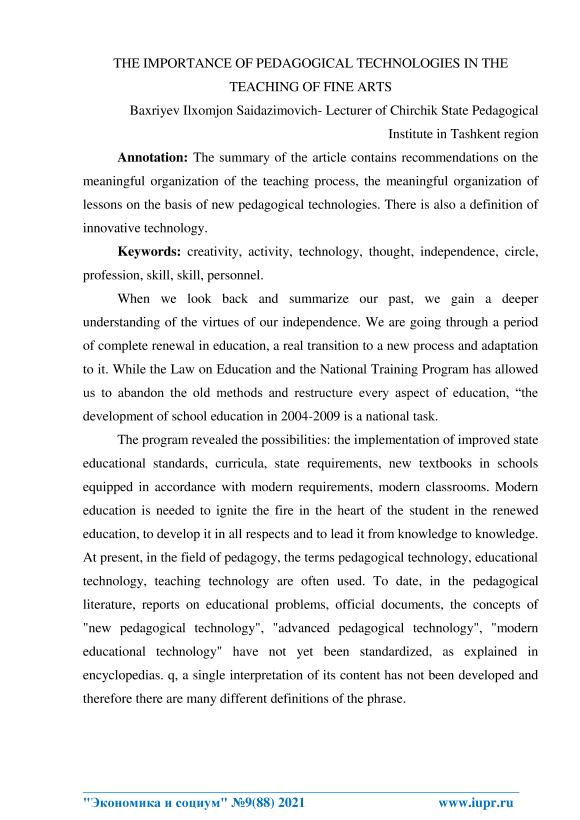 THE IMPORTANCE OF PEDAGOGICAL TECHNOLOGIES IN THE TEACHING OF FINE ARTS

Baxriyev Ilxomjon Saidazimovich- Lecturer of Chirchik State Pedagogical Institute in Tashkent region

**Annotation:** The summary of the article contains recommendations on the meaningful organization of the teaching process, the meaningful organization of lessons on the basis of new pedagogical technologies. There is also a definition of innovative technology.

**Keywords:** creativity, activity, technology, thought, independence, circle, profession, skill, skill, personnel.

When we look back and summarize our past, we gain a deeper understanding of the virtues of our independence. We are going through a period of complete renewal in education, a real transition to a new process and adaptation to it. While the Law on Education and the National Training Program has allowed us to abandon the old methods and restructure every aspect of education, “the development of school education in 2004-2009 is a national task.

The program revealed the possibilities: the implementation of improved state educational standards, curricula, state requirements, new textbooks in schools equipped in accordance with modern requirements, modern classrooms. Modern education is needed to ignite the fire in the heart of the student in the renewed education, to develop it in all respects and to lead it from knowledge to knowledge. At present, in the field of pedagogy, the terms pedagogical technology, educational technology, teaching technology are often used. To date, in the pedagogical literature, reports on educational problems, official documents, the concepts of "new pedagogical technology", "advanced pedagogical technology", "modern educational technology" have not yet been standardized, as explained in encyclopedias. q, a single interpretation of its content has not been developed and therefore there are many different definitions of the phrase.

"Экономика и социум" №9(88) 2021 www.iupr.ru